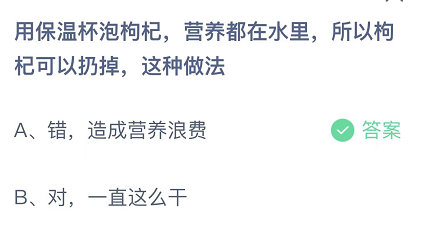 用保温杯泡枸杞，营养都在水里，所以枸杞可以扔掉，这种做法

A、错，造成营养浪费

答案

B、对，一直这么干